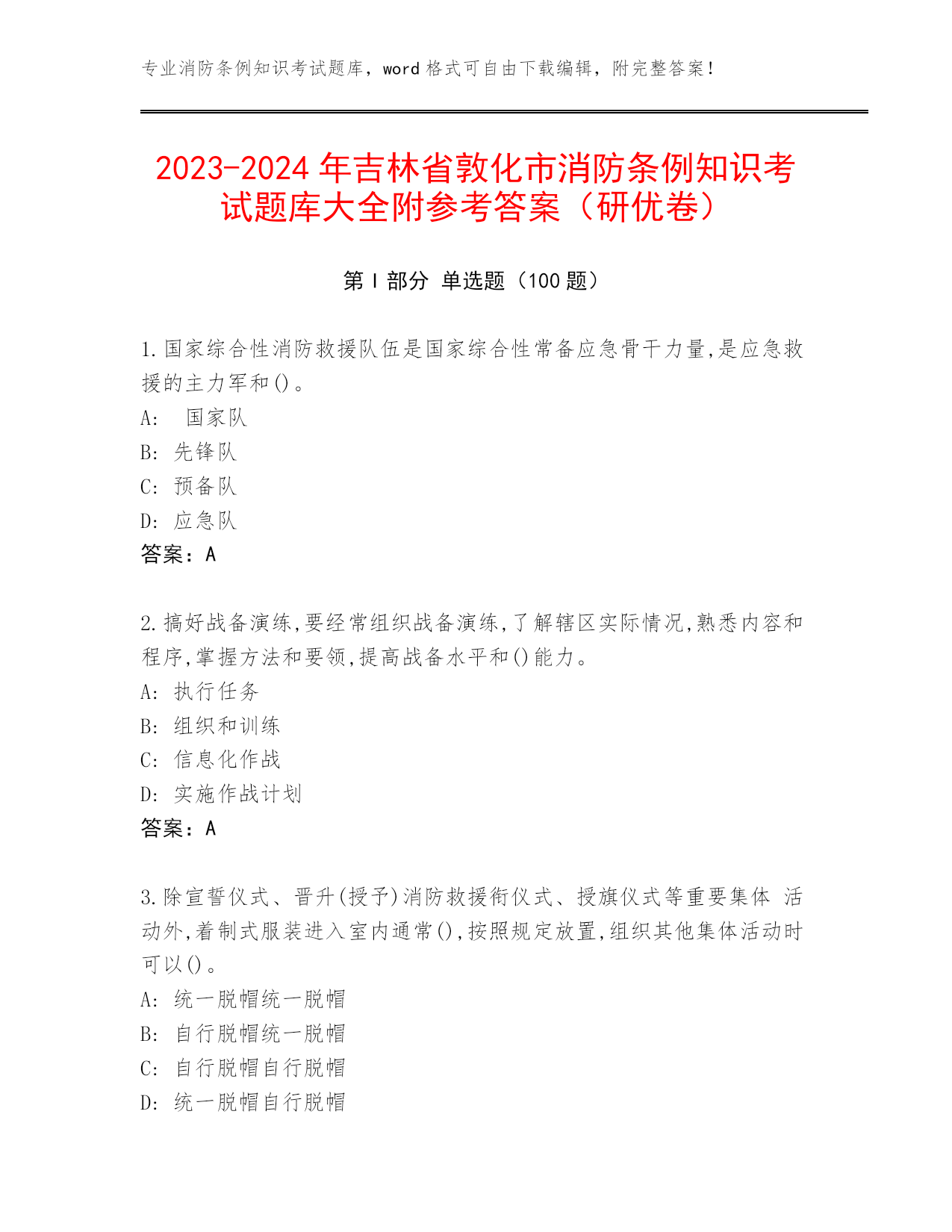 专业消防条例知识考试题库，word 格式可自由下载编辑，附完整答案！

2023-2024 年吉林省敦化市消防条例知识考试题库大全附参考答案（研优卷）

第 I 部分 单选题（100 题）

1.国家综合性消防救援队伍是国家综合性常备应急骨干力量,是应急救援的主力军和()。
A: 国家队
B: 先锋队
C: 预备队
D: 应急队
答案：A

2.搞好战备演练,要经常组织战备演练,了解辖区实际情况,熟悉内容和程序,掌握方法和要领,提高战备水平和()能力。
A: 执行任务
B: 组织和训练
C: 信息化作战
D: 实施作战计划
答案：A

3.除宣誓仪式、晋升(授予)消防救援衔仪式、授旗仪式等重要集体 活动外,着制式服装进入室内通常(),按照规定放置,组织其他集体活动时可以()。
A: 统一脱帽统一脱帽
B: 自行脱帽统一脱帽
C: 自行脱帽自行脱帽
D: 统一脱帽自行脱帽